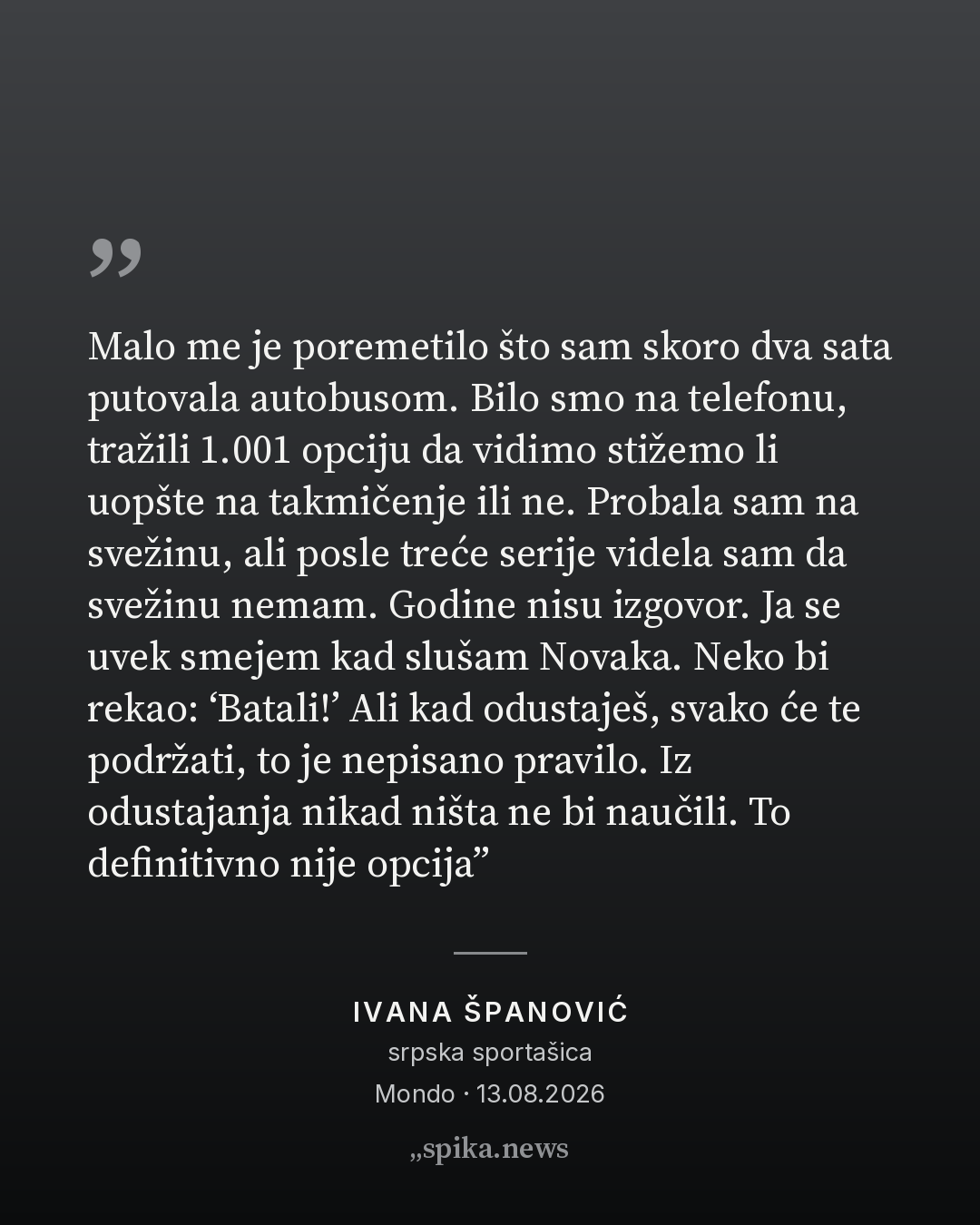 ”

Malo me je poremetilo što sam skoro dva sata putovala autobusom. Bilo smo na telefonu, tražili 1.001 opciju da vidimo stižemo li uopšte na takmičenje ili ne. Probala sam na svežinu, ali posle treće serije videla sam da svežinu nemam. Godine nisu izgovor. Ja se uvek smejem kad slušam Novaka. Neko bi rekao: ‘Batali!’ Ali kad odustaješ, svako će te podržati, to je nepisano pravilo. Iz odustajanja nikad ništa ne bi naučili. To definitivno nije opcija”

IVANA ŠPANOVIĆ

srpska sportašica

Mondo · 13.08.2026

„spika.news